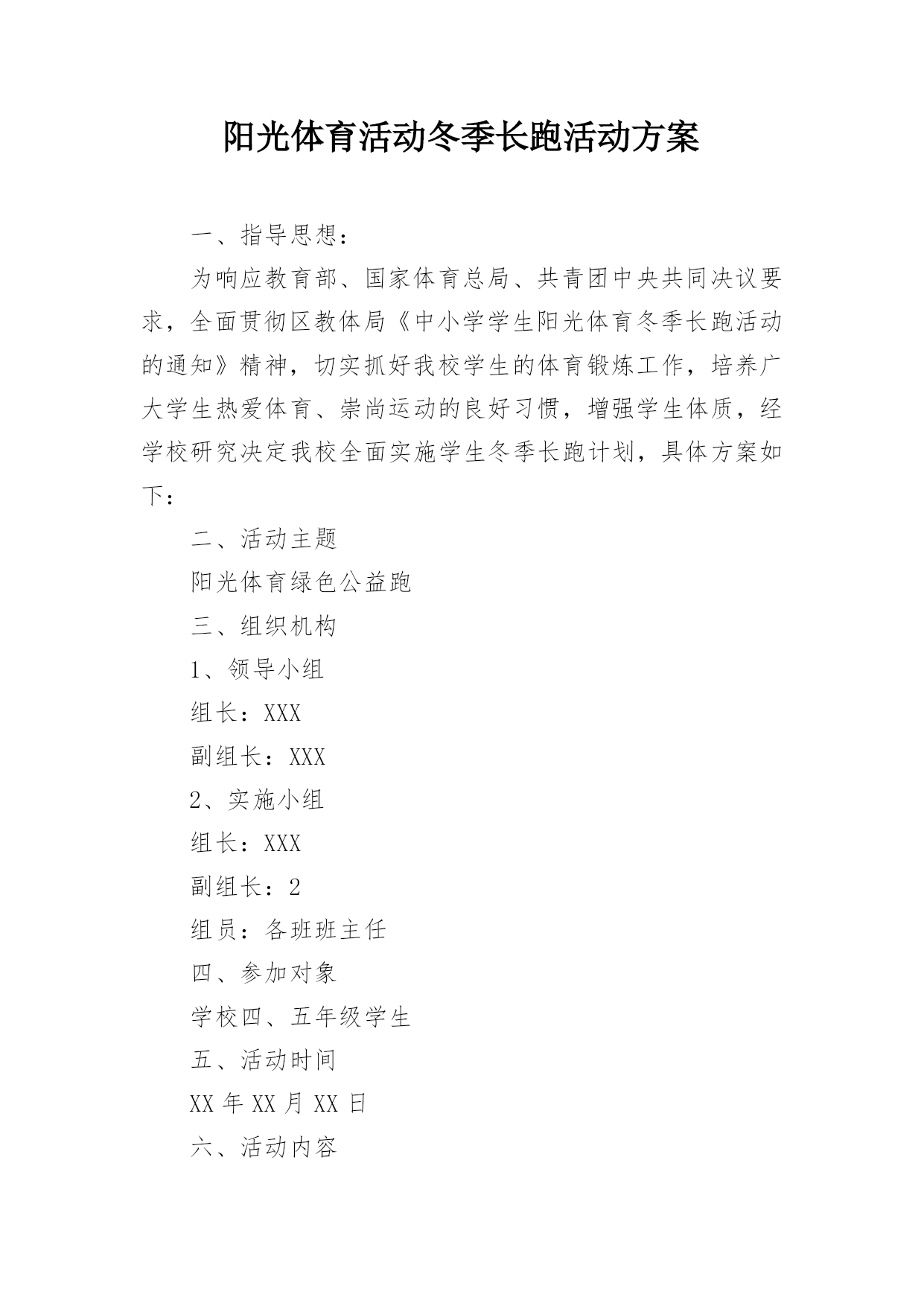 阳光体育活动冬季长跑活动方案

一、指导思想：

为响应教育部、国家体育总局、共青团中央共同决议要求，全面贯彻区教体局《中小学学生阳光体育冬季长跑活动的通知》精神，切实抓好我校学生的体育锻炼工作，培养广大学生热爱体育、崇尚运动的良好习惯，增强学生体质，经学校研究决定我校全面实施学生冬季长跑计划，具体方案如下：

二、活动主题

阳光体育绿色公益跑

三、组织机构

1、领导小组

组长：XXX

副组长：XXX

2、实施小组

组长：XXX

副组长：2

组员：各班班主任

四、参加对象

学校四、五年级学生

五、活动时间

XX 年 XX 月 XX 日

六、活动内容